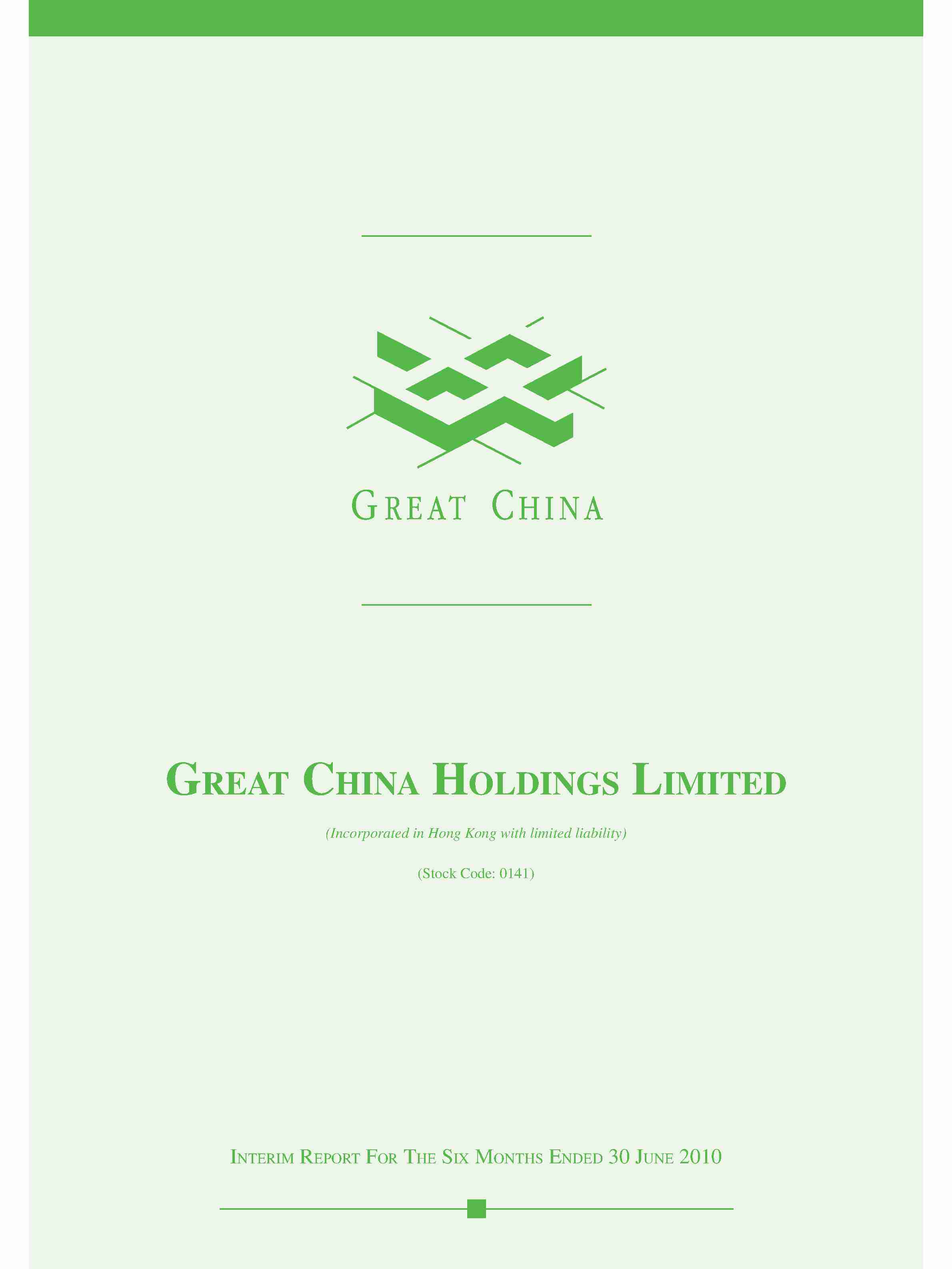 GREAT CHINA

GREAT CHINA HOLDINGS LIMITED

(Incorporated in Hong Kong with limited liability)

(Stock Code: 0141)

INTERIM REPORT FOR THE SIX MONTHS ENDED 30 JUNE 2010